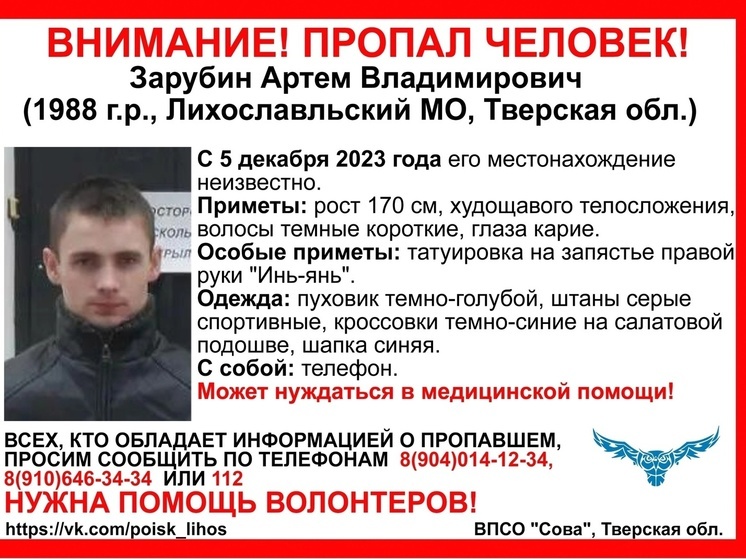 ВНИМАНИЕ! ПРОПАЛ ЧЕЛОВЕК!
Зарубин Артем Владимирович
(1988 г.р., Лихославльский МО, Тверская обл.)

С 5 декабря 2023 года его местонахождение неизвестно.
Приметы: рост 170 см, худощавого телосложения, волосы темные короткие, глаза карие.
Особые приметы: татуировка на запястье правой руки "Инь-янь".
Одежда: пуховик темно-голубой, штаны серые спортивные, кроссовки темно-синие на салатовой подошве, шапка синяя.
С собой: телефон.
Может нуждаться в медицинской помощи!

ВСЕХ, КТО ОБЛАДАЕТ ИНФОРМАЦИЕЙ О ПРОПАВШЕМ, ПРОСИМ СООБЩИТЬ ПО ТЕЛЕФОНАМ 8(904)014-12-34, 8(910)646-34-34 ИЛИ 112
НУЖНА ПОМОЩЬ ВОЛОНТЕРОВ!
https://vk.com/poisk_lihos
ВПСО "Сова", Тверская обл.